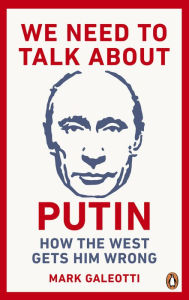 WE NEED TO TALK ABOUT

PUTIN

HOW THE WEST GETS HIM WRONG

MARK GALEOTTI